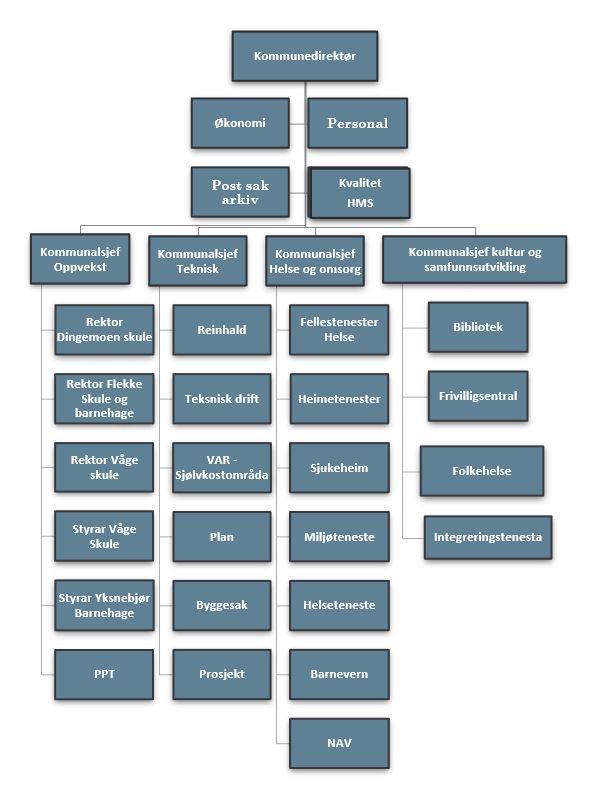 Kommunedirektør

Økonomi

Personal

Post sak arkiv

Kvalitet HMS

Kommunalsjef Oppvekst

Rektor Dingemoen skule

Rektor Flekke Skule og barnehage

Rektor Våge skule

Styrar Våge Skule

Styrar Yksnebjør Barnehage

PPT

Kommunalsjef Teknisk

Reinhald

Teksnisk drift

VAR - Sjølvkostområda

Plan

Byggesak

Prosjekt

Kommunalsjef Helse og omsorg

Fellestenester Helse

Heimetenester

Sjukeheim

Miljøteneste

Helseteneste

Barnevern

NAV

Kommunalsjef kultur og samfunnsutvikling

Bibliotek

Frivilligsentral

Folkehelse

Integreringstenesta